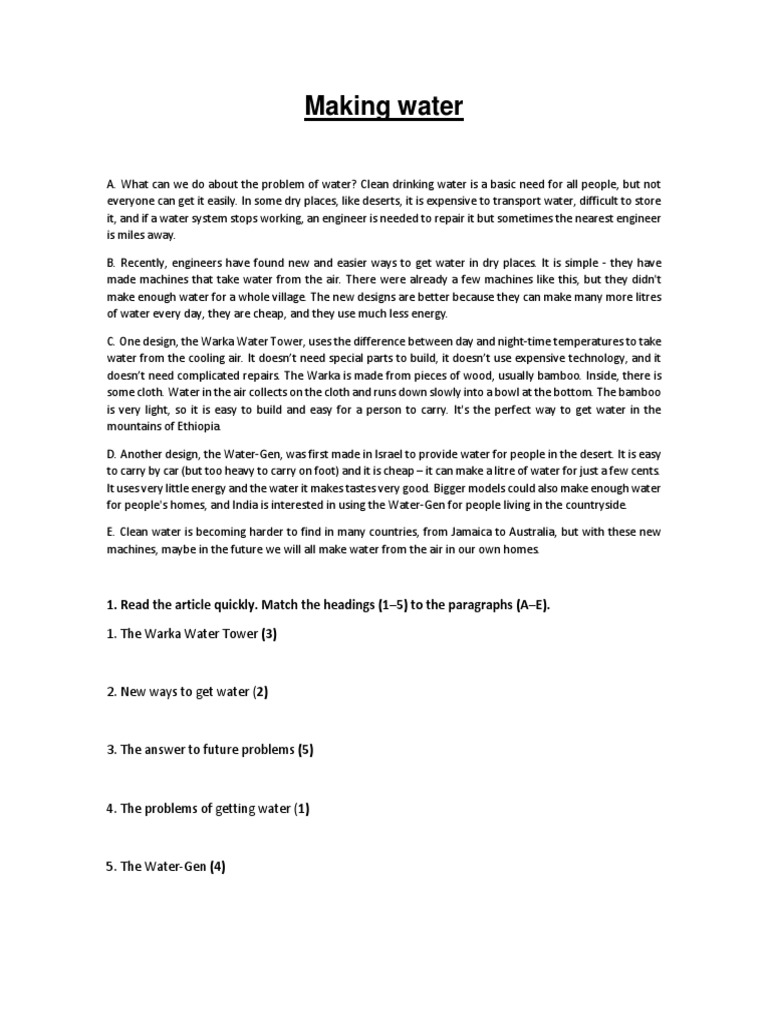 Making water

A. What can we do about the problem of water? Clean drinking water is a basic need for all people, but not everyone can get it easily. In some dry places, like deserts, it is expensive to transport water, difficult to store it, and if a water system stops working, an engineer is needed to repair it but sometimes the nearest engineer is miles away.

B. Recently, engineers have found new and easier ways to get water in dry places. It is simple - they have made machines that take water from the air. There were already a few machines like this, but they didn't make enough water for a whole village. The new designs are better because they can make many more litres of water every day, they are cheap, and they use much less energy.

C. One design, the Warka Water Tower, uses the difference between day and night-time temperatures to take water from the cooling air. It doesn't need special parts to build, it doesn't use expensive technology, and it doesn't need complicated repairs. The Warka is made from pieces of wood, usually bamboo. Inside, there is some cloth. Water in the air collects on the cloth and runs down slowly into a bowl at the bottom. The bamboo is very light, so it is easy to build and easy for a person to carry. It's the perfect way to get water in the mountains of Ethiopia.

D. Another design, the Water-Gen, was first made in Israel to provide water for people in the desert. It is easy to carry by car (but too heavy to carry on foot) and it is cheap – it can make a litre of water for just a few cents. It uses very little energy and the water it makes tastes very good. Bigger models could also make enough water for people's homes, and India is interested in using the Water-Gen for people living in the countryside.

E. Clean water is becoming harder to find in many countries, from Jamaica to Australia, but with these new machines, maybe in the future we will all make water from the air in our own homes.

1. Read the article quickly. Match the headings (1–5) to the paragraphs (A–E).

1. The Warka Water Tower (3)

2. New ways to get water (2)

3. The answer to future problems (5)

4. The problems of getting water (1)

5. The Water-Gen (4)